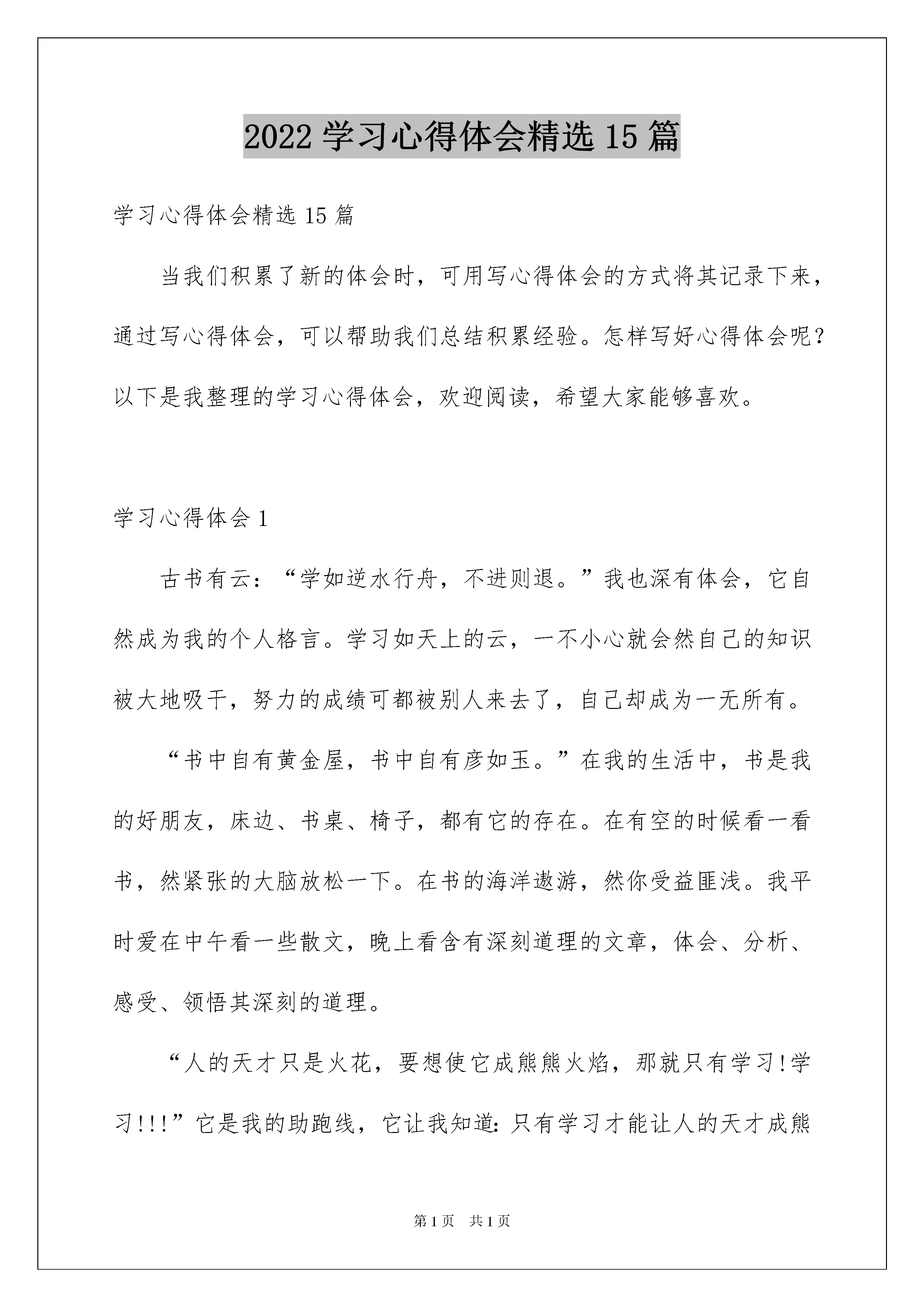 2022 学习心得体会精选 15 篇

学习心得体会精选 15 篇

当我们积累了新的体会时，可用写心得体会的方式将其记录下来，通过写心得体会，可以帮助我们总结积累经验。怎样写好心得体会呢？以下是我整理的学习心得体会，欢迎阅读，希望大家能够喜欢。

学习心得体会 1

古书有云：“学如逆水行舟，不进则退。”我也深有体会，它自然成为我的个人格言。学习如天上的云，一不小心就会然自己的知识被大地吸干，努力的成绩可都被别人来去了，自己却成为一无所有。

“书中自有黄金屋，书中自有彦如玉。”在我的生活中，书是我的好朋友，床边、书桌、椅子，都有它的存在。在有空的时候看一看书，然紧张的大脑放松一下。在书的海洋遨游，然你受益匪浅。我平时爱在中午看一些散文，晚上看含有深刻道理的文章，体会、分析、感受、领悟其深刻的道理。

“人的天才只是火花，要想使它成熊熊火焰，那就只有学习!学习!!!”它是我的助跑线，它让我知道:只有学习才能让人的天才成熊

第 1 页　共 1 页